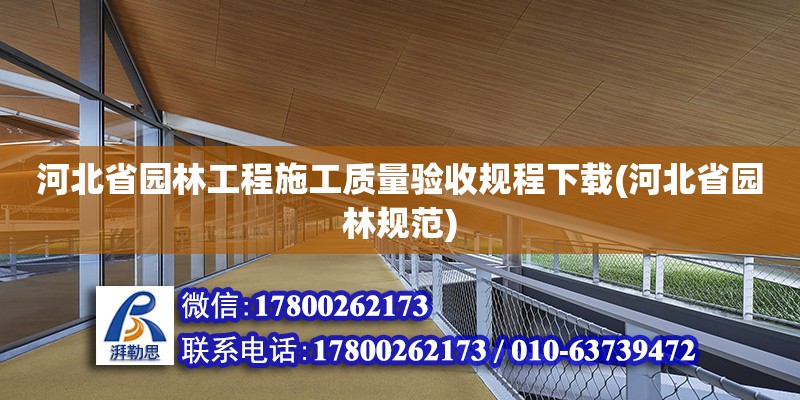 河北省园林工程施工质量验收规程下载(河北省园林规范)

湃勒思

微信:17800262173

联系电话:17800262173 / 010-63739472